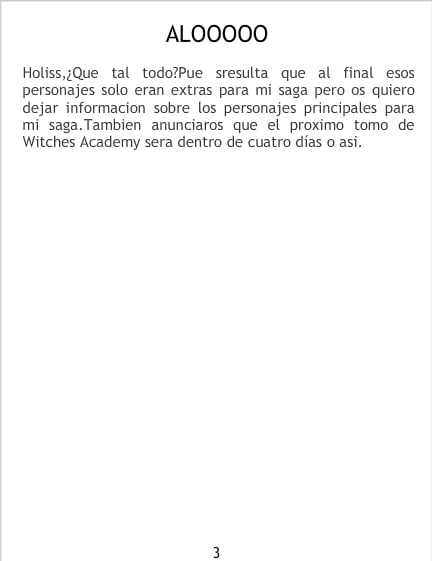 ALOOOOO

Holiss,¿Que tal todo?Pue sresulta que al final esos personajes solo eran extras para mi saga pero os quiero dejar informacion sobre los personajes principales para mi saga.Tambien anunciaros que el proximo tomo de Witches Academy sera dentro de cuatro días o asi.

3